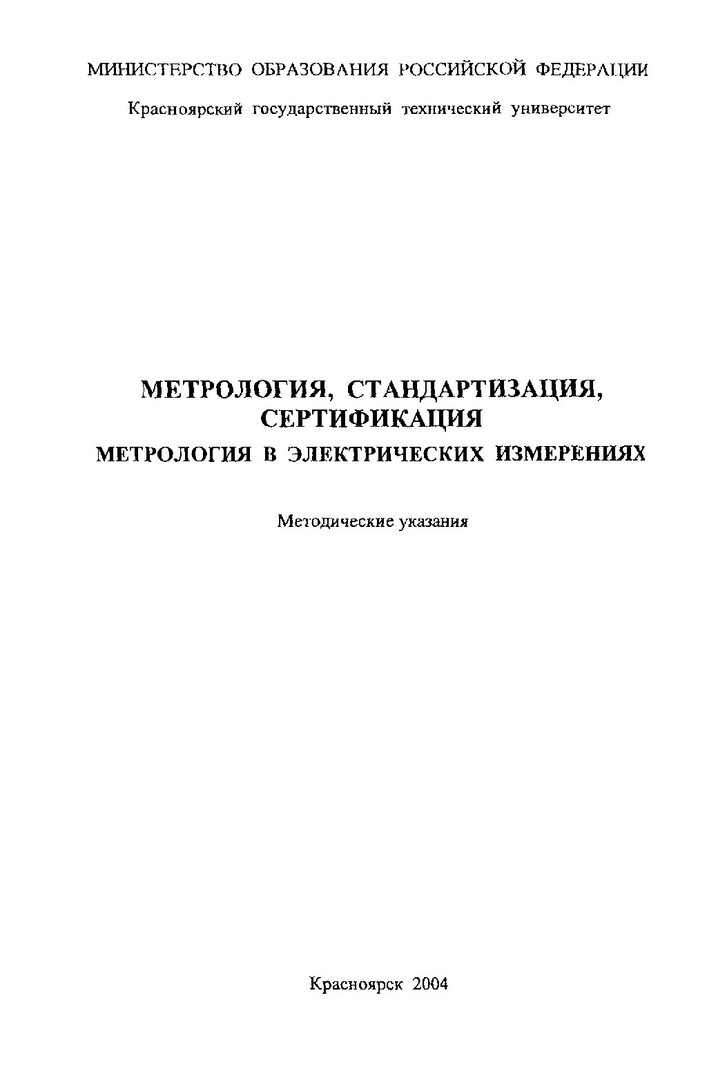 МИНИСТЕРСТВО ОБРАЗОВАНИЯ РОССИЙСКОЙ ФЕДЕРАЦИИ

Красноярский государственный технический университет

МЕТРОЛОГИЯ, СТАНДАРТИЗАЦИЯ, СЕРТИФИКАЦИЯ

МЕТРОЛОГИЯ В ЭЛЕКТРИЧЕСКИХ ИЗМЕРЕНИЯХ

Методические указания

Красноярск 2004